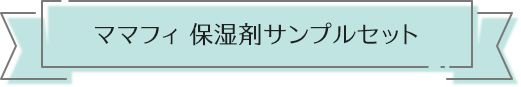 ママフィ 保湿剤サンプルセット